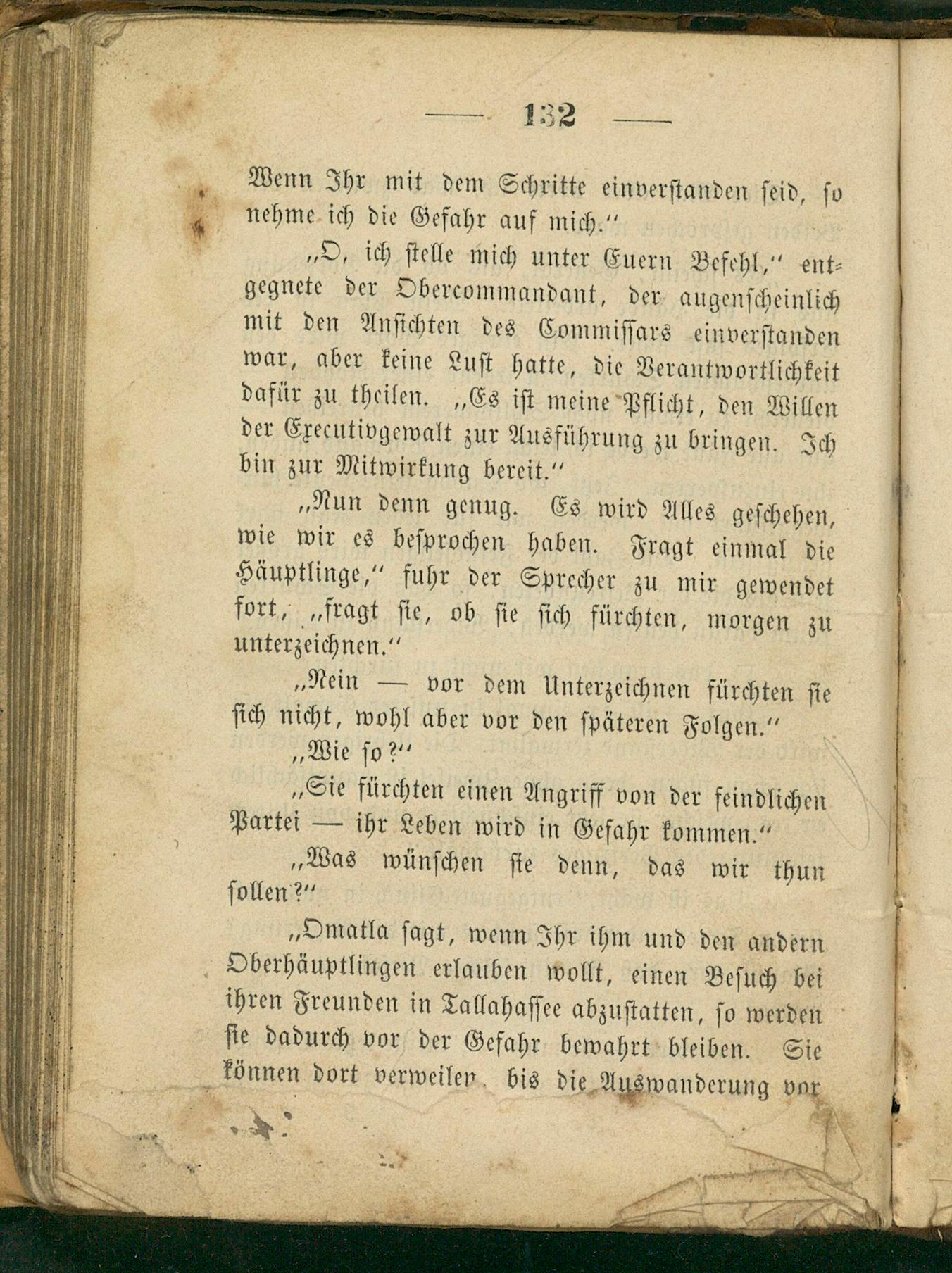 — 132 —

Wenn Ihr mit dem Schritte einverstanden seid, so nehme ich die Gefahr auf mich.“

„O, ich stelle mich unter Euern Befehl,“ entgegnete der Obercommandant, der augenscheinlich mit den Ansichten des Commissars einverstanden war, aber keine Lust hatte, die Verantwortlichkeit dafür zu theilen. „Es ist meine Pflicht, den Willen der Executivgewalt zur Ausführung zu bringen. Ich bin zur Mitwirkung bereit.“

„Nun denn genug. Es wird Alles geschehen, wie wir es besprochen haben. Fragt einmal die Häuptlinge,“ fuhr der Sprecher zu mir gewendet fort, „fragt sie, ob sie sich fürchten, morgen zu unterzeichnen.“

„Nein — vor dem Unterzeichnen fürchten sie sich nicht, wohl aber vor den späteren Folgen.“

„Wie so?“

„Sie fürchten einen Angriff von der feindlichen Partei — ihr Leben wird in Gefahr kommen.“

„Was wünschen sie denn, das wir thun sollen?“

„Omatla sagt, wenn Ihr ihm und den andern Oberhäuptlingen erlauben wollt, einen Besuch bei ihren Freunden in Tallahassee abzustatten, so werden sie dadurch vor der Gefahr bewahrt bleiben. Sie können dort verweilen, bis die Auswanderung vor